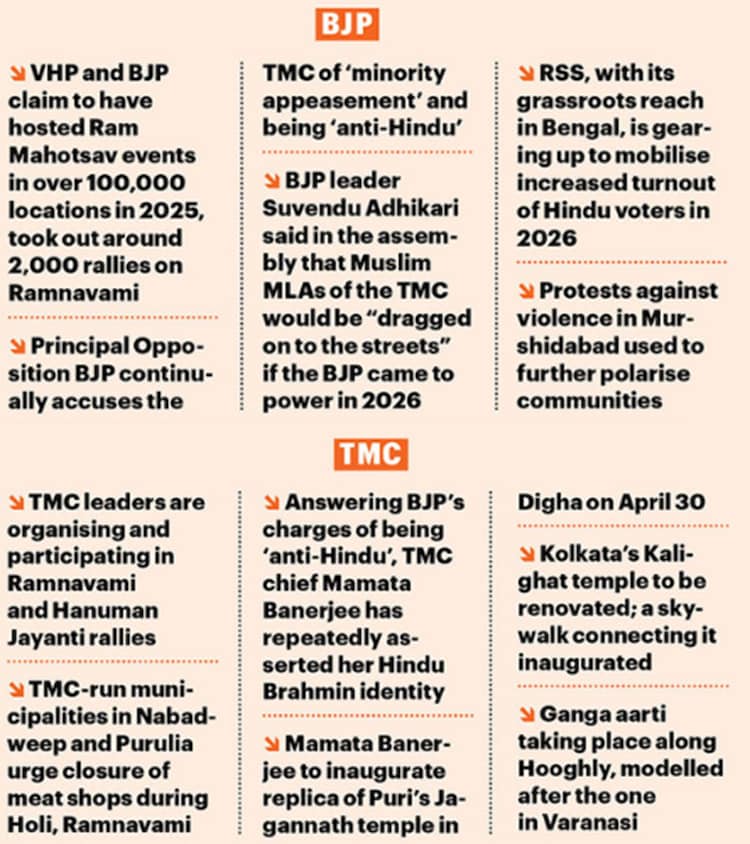 BJP

↘ VHP and BJP claim to have hosted Ram Mahotsav events in over 100,000 locations in 2025, took out around 2,000 rallies on Ramnavami

↘ Principal Opposition BJP continually accuses the TMC of 'minority appeasement' and being 'anti-Hindu'

↘ BJP leader Suvendu Adhikari said in the assembly that Muslim MLAs of the TMC would be "dragged on to the streets" if the BJP came to power in 2026

↘ RSS, with its grassroots reach in Bengal, is gearing up to mobilise increased turnout of Hindu voters in 2026

↘ Protests against violence in Murshidabad used to further polarise communities

TMC

↘ TMC leaders are organising and participating in Ramnavami and Hanuman Jayanti rallies

↘ TMC-run municipalities in Nabadweep and Purulia urge closure of meat shops during Holi, Ramnavami

↘ Answering BJP's charges of being 'anti-Hindu', TMC chief Mamata Banerjee has repeatedly asserted her Hindu Brahmin identity

↘ Mamata Banerjee to inaugurate replica of Puri's Jagannath temple in Digha on April 30

↘ Kolkata's Kalighat temple to be renovated; a skywalk connecting it inaugurated

↘ Ganga aarti taking place along Hooghly, modelled after the one in Varanasi